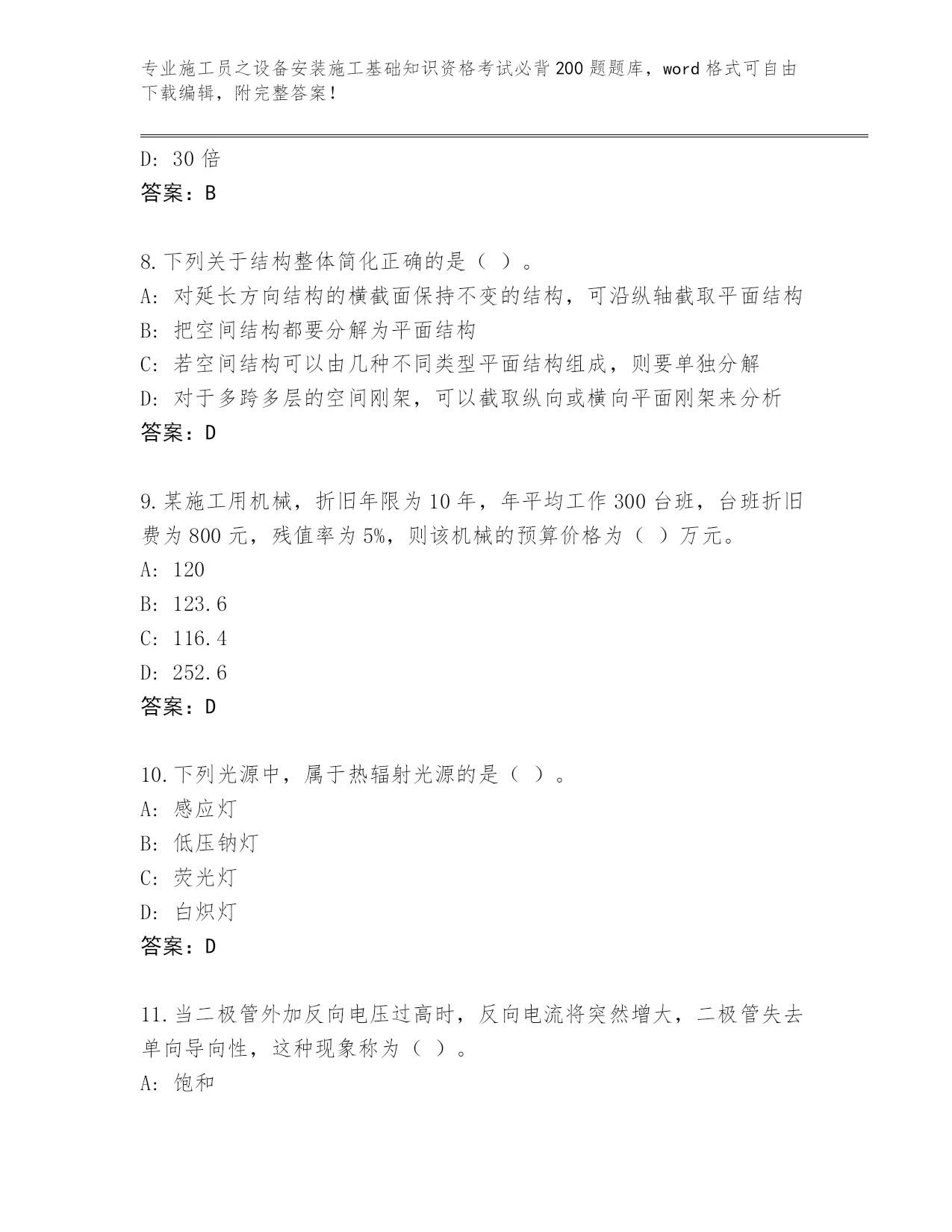 专业施工员之设备安装施工基础知识资格考试必背200题题库，word格式可自由下载编辑，附完整答案！

D: 30倍
答案：B

8.下列关于结构整体简化正确的是（ ）。
A: 对延长方向结构的横截面保持不变的结构，可沿纵轴截取平面结构
B: 把空间结构都要分解为平面结构
C: 若空间结构可以由几种不同类型平面结构组成，则要单独分解
D: 对于多跨多层的空间刚架，可以截取纵向或横向平面刚架来分析
答案：D

9.某施工用机械，折旧年限为10年，年平均工作300台班，台班折旧费为800元，残值率为5%，则该机械的预算价格为（ ）万元。
A: 120
B: 123.6
C: 116.4
D: 252.6
答案：D

10.下列光源中，属于热辐射光源的是（ ）。
A: 感应灯
B: 低压钠灯
C: 荧光灯
D: 白炽灯
答案：D

11.当二极管外加反向电压过高时，反向电流将突然增大，二极管失去单向导向性，这种现象称为（ ）。
A: 饱和